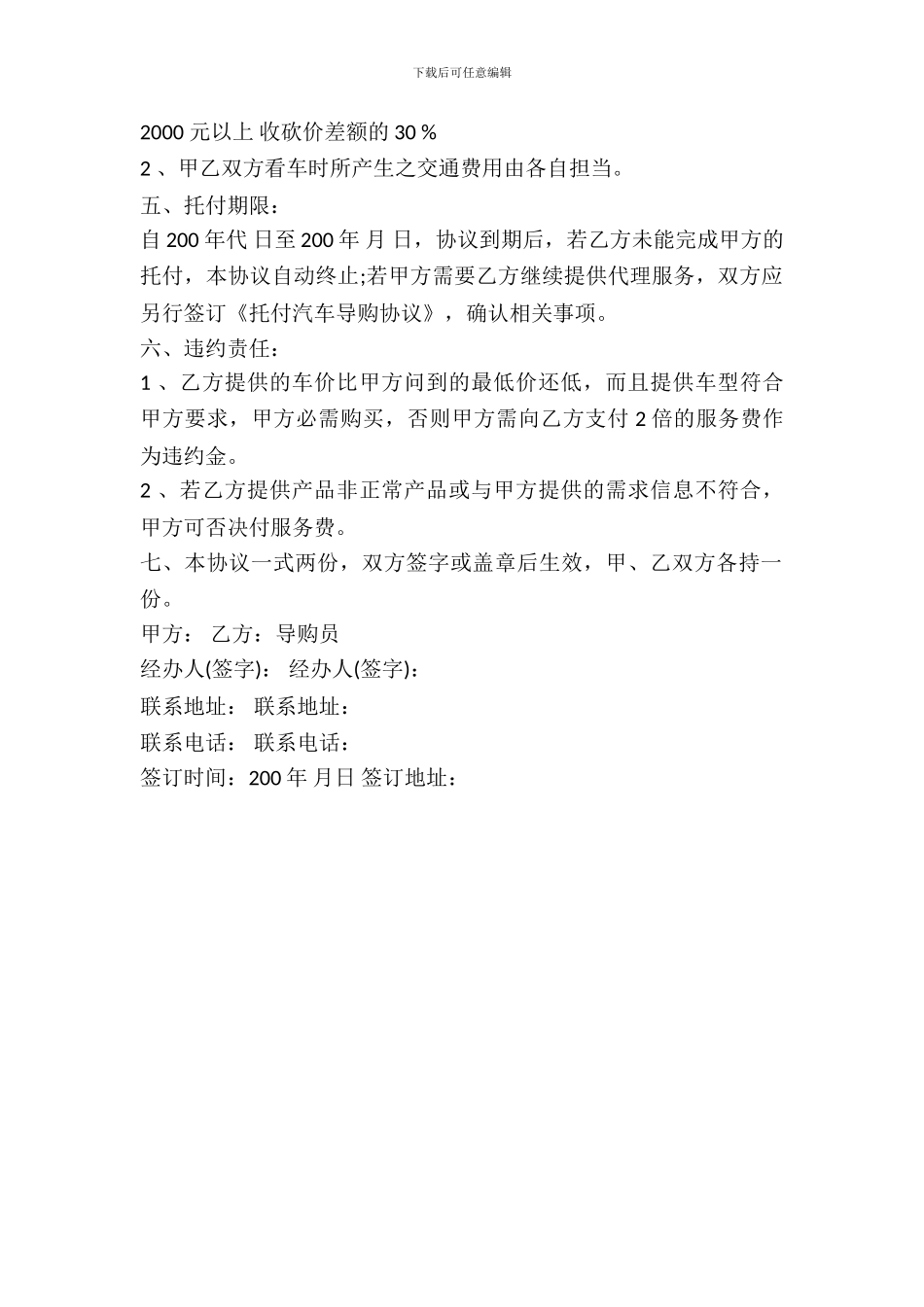 下载后可任意编辑

2000 元以上 收砍价差额的 30 %

2 、甲乙双方看车时所产生之交通费用由各自担当。

五、托付期限：

自 200 年代 日至 200 年 月 日，协议到期后，若乙方未能完成甲方的托付，本协议自动终止;若甲方需要乙方继续提供代理服务，双方应另行签订《托付汽车导购协议》，确认相关事项。

六、违约责任：

1 、乙方提供的车价比甲方问到的最低价还低，而且提供车型符合甲方要求，甲方必需购买，否则甲方需向乙方支付 2 倍的服务费作为违约金。

2 、若乙方提供产品非正常产品或与甲方提供的需求信息不符合，甲方可否决付服务费。

七、本协议一式两份，双方签字或盖章后生效，甲、乙双方各持一份。

甲方： 乙方：导购员

经办人(签字)： 经办人(签字)：

联系地址： 联系地址：

联系电话： 联系电话：

签订时间：200 年 月日 签订地址：